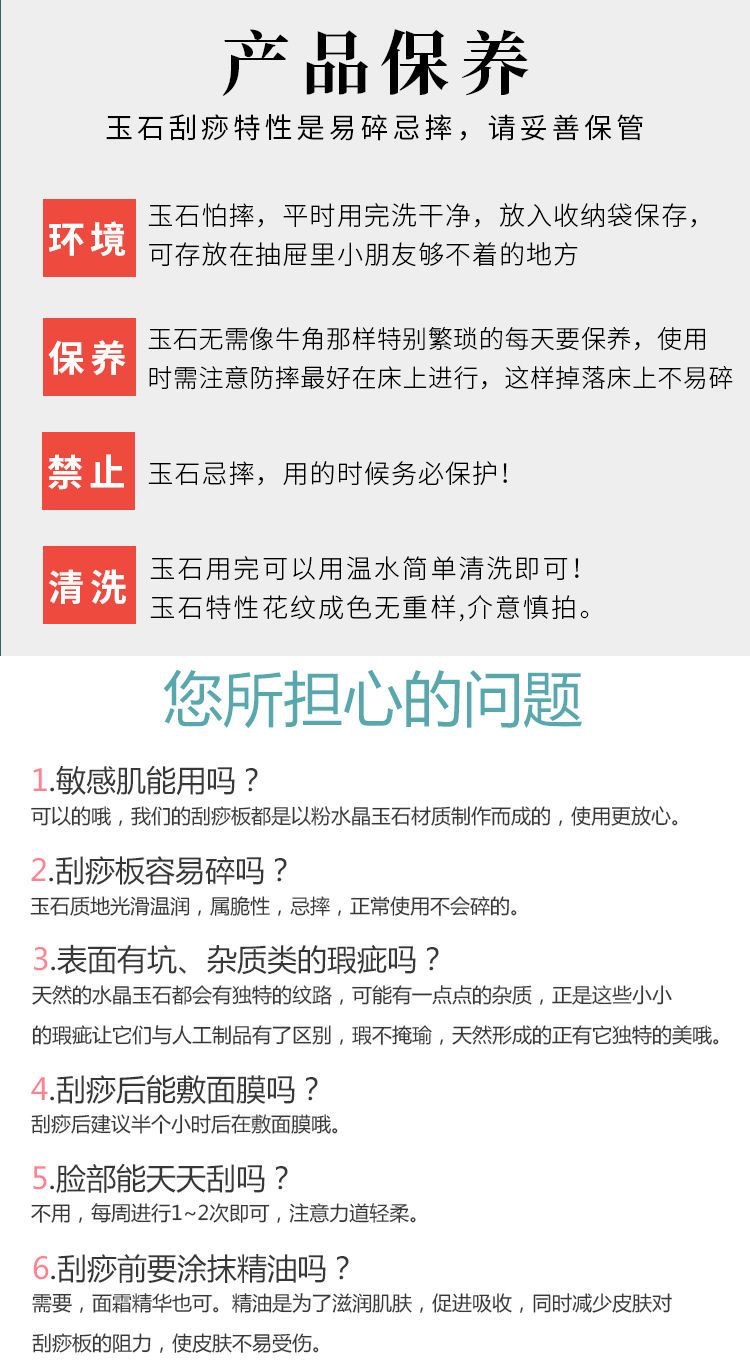 产品保养

玉石刮痧特性是易碎忌摔，请妥善保管

环境
玉石怕摔，平时用完洗干净，放入收纳袋保存，可存放在抽屉里小朋友够不着的地方

保养
玉石无需像牛角那样特别繁琐的每天要保养，使用时需注意防摔最好在床上进行，这样掉落床上不易碎

禁止
玉石忌摔，用的时候务必保护!

清洗
玉石用完可以用温水简单清洗即可!
玉石特性花纹成色无重样,介意慎拍。

您所担心的问题

1.敏感肌能用吗？
可以的哦，我们的刮痧板都是以粉水晶玉石材质制作而成的，使用更放心。

2.刮痧板容易碎吗？
玉石质地光滑温润，属脆性，忌摔，正常使用不会碎的。

3.表面有坑、杂质类的瑕疵吗？
天然的水晶玉石都会有独特的纹路，可能有一点点的杂质，正是这些小小的瑕疵让它们与人工制品有了区别，瑕不掩瑜，天然形成的正有它独特的美哦。

4.刮痧后能敷面膜吗？
刮痧后建议半个小时后在敷面膜哦。

5.脸部能天天刮吗？
不用，每周进行1~2次即可，注意力道轻柔。

6.刮痧前要涂抹精油吗？
需要，面霜精华也可。精油是为了滋润肌肤，促进吸收，同时减少皮肤对刮痧板的阻力，使皮肤不易受伤。